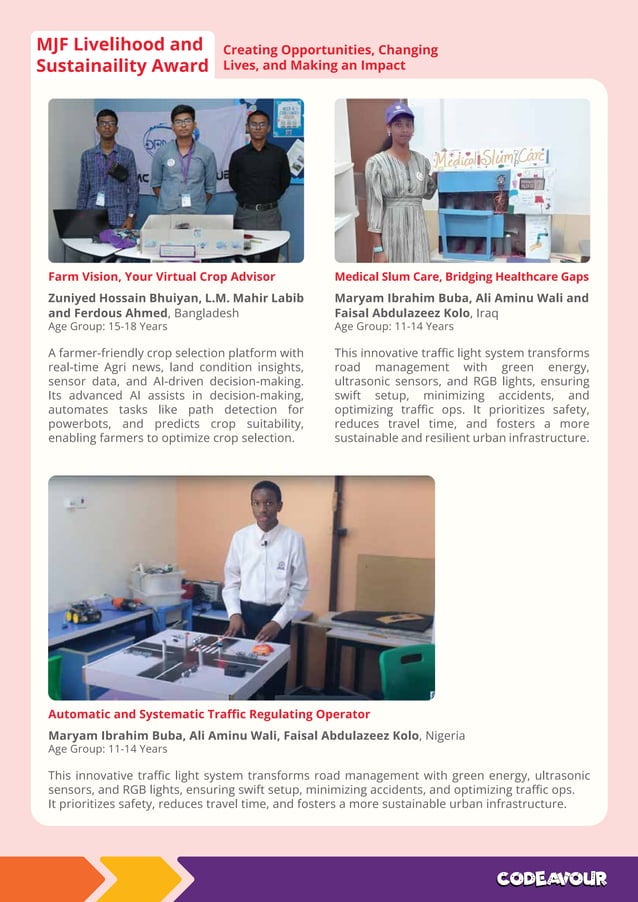 MJF Livelihood and Sustainaility Award

Creating Opportunities, Changing Lives, and Making an Impact

Medical Slum Care

Farm Vision, Your Virtual Crop Advisor

Zuniyed Hossain Bhuiyan, L.M. Mahir Labib and Ferdous Ahmed, Bangladesh
Age Group: 15-18 Years

A farmer-friendly crop selection platform with real-time Agri news, land condition insights, sensor data, and AI-driven decision-making. Its advanced AI assists in decision-making, automates tasks like path detection for powerbots, and predicts crop suitability, enabling farmers to optimize crop selection.

Medical Slum Care, Bridging Healthcare Gaps

Maryam Ibrahim Buba, Ali Aminu Wali and Faisal Abdulazeez Kolo, Iraq
Age Group: 11-14 Years

This innovative traffic light system transforms road management with green energy, ultrasonic sensors, and RGB lights, ensuring swift setup, minimizing accidents, and optimizing traffic ops. It prioritizes safety, reduces travel time, and fosters a more sustainable and resilient urban infrastructure.

Automatic and Systematic Traffic Regulating Operator

Maryam Ibrahim Buba, Ali Aminu Wali, Faisal Abdulazeez Kolo, Nigeria
Age Group: 11-14 Years

This innovative traffic light system transforms road management with green energy, ultrasonic sensors, and RGB lights, ensuring swift setup, minimizing accidents, and optimizing traffic ops. It prioritizes safety, reduces travel time, and fosters a more sustainable urban infrastructure.

CODEAVOUR